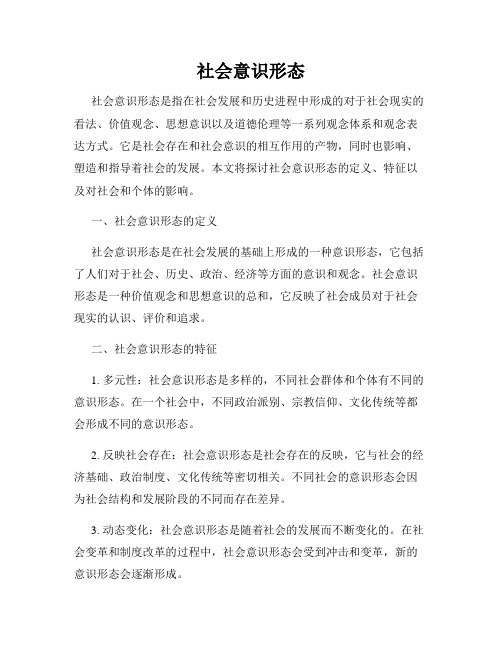 社会意识形态

社会意识形态是指在社会发展和历史进程中形成的对于社会现实的看法、价值观念、思想意识以及道德伦理等一系列观念体系和观念表达方式。它是社会存在和社会意识的相互作用的产物，同时也影响、塑造和指导着社会的发展。本文将探讨社会意识形态的定义、特征以及对社会和个体的影响。

一、社会意识形态的定义

社会意识形态是在社会发展的基础上形成的一种意识形态，它包括了人们对于社会、历史、政治、经济等方面的意识和观念。社会意识形态是一种价值观念和思想意识的总和，它反映了社会成员对于社会现实的认识、评价和追求。

二、社会意识形态的特征

1. 多元性：社会意识形态是多样的，不同社会群体和个体有不同的意识形态。在一个社会中，不同政治派别、宗教信仰、文化传统等都会形成不同的意识形态。

2. 反映社会存在：社会意识形态是社会存在的反映，它与社会的经济基础、政治制度、文化传统等密切相关。不同社会的意识形态会因为社会结构和发展阶段的不同而存在差异。

3. 动态变化：社会意识形态是随着社会的发展而不断变化的。在社会变革和制度改革的过程中，社会意识形态会受到冲击和变革，新的意识形态会逐渐形成。